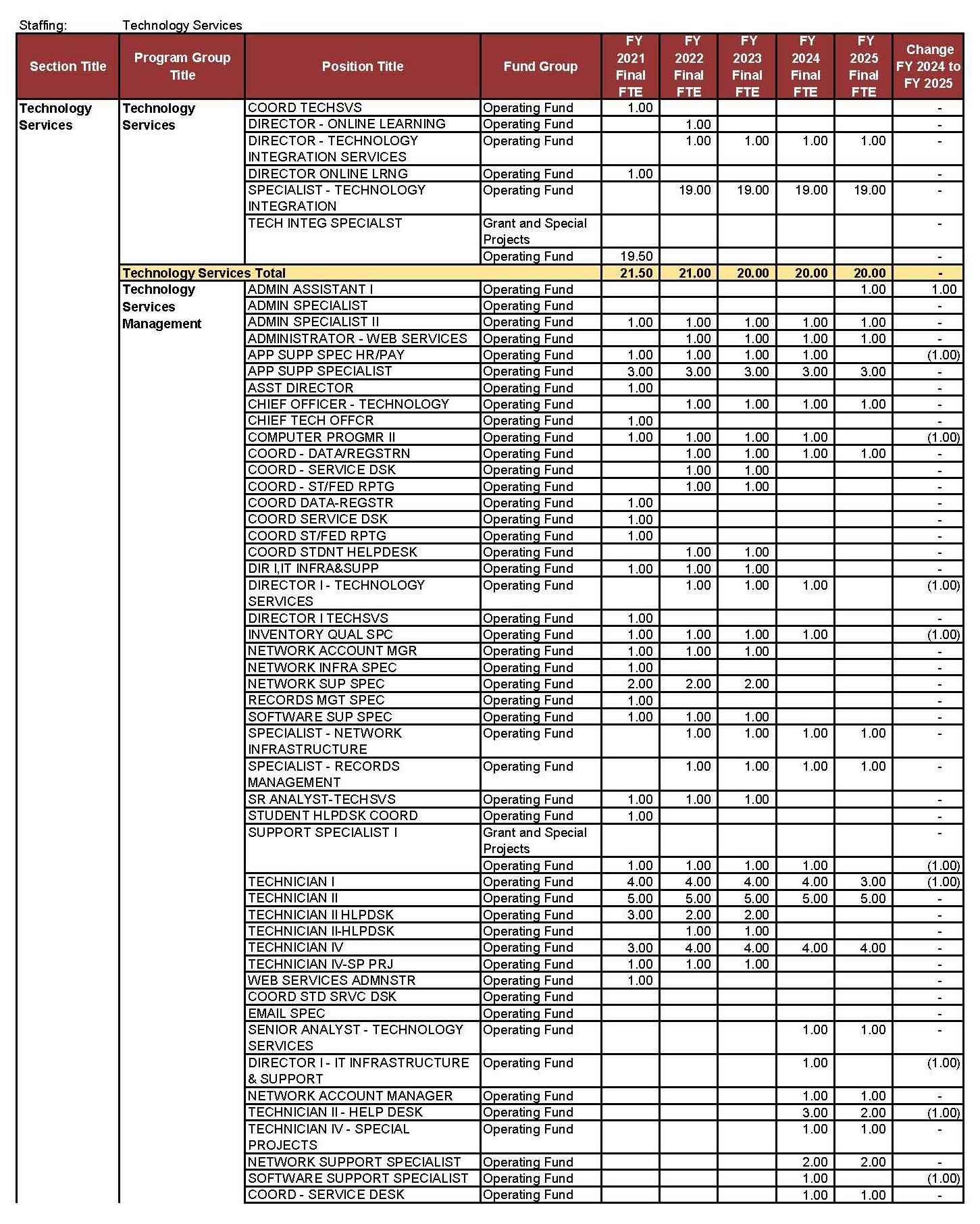 Staffing: Technology Services

| Section Title | Program Group Title | Position Title | Fund Group | FY 2021 Final FTE | FY 2022 Final FTE | FY 2023 Final FTE | FY 2024 Final FTE | FY 2025 Final FTE | Change FY 2024 to FY 2025 |
|---|---|---|---|---|---|---|---|---|---|
| Technology Services | Technology Services | COORD TECHSVS | Operating Fund | 1.00 | | | | | - |
| | | DIRECTOR - ONLINE LEARNING | Operating Fund | | 1.00 | | | | - |
| | | DIRECTOR - TECHNOLOGY INTEGRATION SERVICES | Operating Fund | | 1.00 | 1.00 | 1.00 | 1.00 | - |
| | | DIRECTOR ONLINE LRNG | Operating Fund | 1.00 | | | | | - |
| | | SPECIALIST - TECHNOLOGY INTEGRATION | Operating Fund | | 19.00 | 19.00 | 19.00 | 19.00 | - |
| | | TECH INTEG SPECIALST | Grant and Special Projects | | | | | | - |
| | | | Operating Fund | 19.50 | | | | | - |
| | Technology Services Total | | | 21.50 | 21.00 | 20.00 | 20.00 | 20.00 | - |
| | Technology Services Management | ADMIN ASSISTANT I | Operating Fund | | | | | 1.00 | 1.00 |
| | | ADMIN SPECIALIST | Operating Fund | | | | | | - |
| | | ADMIN SPECIALIST II | Operating Fund | 1.00 | 1.00 | 1.00 | 1.00 | 1.00 | - |
| | | ADMINISTRATOR - WEB SERVICES | Operating Fund | | 1.00 | 1.00 | 1.00 | 1.00 | - |
| | | APP SUPP SPEC HR/PAY | Operating Fund | 1.00 | 1.00 | 1.00 | 1.00 | | (1.00) |
| | | APP SUPP SPECIALIST | Operating Fund | 3.00 | 3.00 | 3.00 | 3.00 | 3.00 | - |
| | | ASST DIRECTOR | Operating Fund | 1.00 | | | | | - |
| | | CHIEF OFFICER - TECHNOLOGY | Operating Fund | | 1.00 | 1.00 | 1.00 | 1.00 | - |
| | | CHIEF TECH OFFCR | Operating Fund | 1.00 | | | | | - |
| | | COMPUTER PROGMR II | Operating Fund | 1.00 | 1.00 | 1.00 | 1.00 | | (1.00) |
| | | COORD - DATA/REGSTRN | Operating Fund | | 1.00 | 1.00 | 1.00 | 1.00 | - |
| | | COORD - SERVICE DSK | Operating Fund | | 1.00 | 1.00 | | | - |
| | | COORD - ST/FED RPTG | Operating Fund | | 1.00 | 1.00 | | | - |
| | | COORD DATA-REGSTR | Operating Fund | 1.00 | | | | | - |
| | | COORD SERVICE DSK | Operating Fund | 1.00 | | | | | - |
| | | COORD ST/FED RPTG | Operating Fund | 1.00 | | | | | - |
| | | COORD STDNT HELPDESK | Operating Fund | | 1.00 | 1.00 | | | - |
| | | DIR I,IT INFRA&SUPP | Operating Fund | 1.00 | 1.00 | 1.00 | | | - |
| | | DIRECTOR I - TECHNOLOGY SERVICES | Operating Fund | | 1.00 | 1.00 | 1.00 | | (1.00) |
| | | DIRECTOR I TECHSVS | Operating Fund | 1.00 | | | | | - |
| | | INVENTORY QUAL SPC | Operating Fund | 1.00 | 1.00 | 1.00 | 1.00 | | (1.00) |
| | | NETWORK ACCOUNT MGR | Operating Fund | 1.00 | 1.00 | 1.00 | | | - |
| | | NETWORK INFRA SPEC | Operating Fund | 1.00 | | | | | - |
| | | NETWORK SUP SPEC | Operating Fund | 2.00 | 2.00 | 2.00 | | | - |
| | | RECORDS MGT SPEC | Operating Fund | 1.00 | | | | | - |
| | | SOFTWARE SUP SPEC | Operating Fund | 1.00 | 1.00 | 1.00 | | | - |
| | | SPECIALIST - NETWORK INFRASTRUCTURE | Operating Fund | | 1.00 | 1.00 | 1.00 | 1.00 | - |
| | | SPECIALIST - RECORDS MANAGEMENT | Operating Fund | | 1.00 | 1.00 | 1.00 | 1.00 | - |
| | | SR ANALYST-TECHSVS | Operating Fund | 1.00 | 1.00 | 1.00 | | | - |
| | | STUDENT HLPDSK COORD | Operating Fund | 1.00 | | | | | - |
| | | SUPPORT SPECIALIST I | Grant and Special Projects | | | | | | - |
| | | | Operating Fund | 1.00 | 1.00 | 1.00 | 1.00 | | (1.00) |
| | | TECHNICIAN I | Operating Fund | 4.00 | 4.00 | 4.00 | 4.00 | 3.00 | (1.00) |
| | | TECHNICIAN II | Operating Fund | 5.00 | 5.00 | 5.00 | 5.00 | 5.00 | - |
| | | TECHNICIAN II HLPDSK | Operating Fund | 3.00 | 2.00 | 2.00 | | | - |
| | | TECHNICIAN II-HLPDSK | Operating Fund | | 1.00 | 1.00 | | | - |
| | | TECHNICIAN IV | Operating Fund | 3.00 | 4.00 | 4.00 | 4.00 | 4.00 | - |
| | | TECHNICIAN IV-SP PRJ | Operating Fund | 1.00 | 1.00 | 1.00 | | | - |
| | | WEB SERVICES ADMNSTR | Operating Fund | 1.00 | | | | | - |
| | | COORD STD SRVC DSK | Operating Fund | | | | | | - |
| | | EMAIL SPEC | Operating Fund | | | | | | - |
| | | SENIOR ANALYST - TECHNOLOGY SERVICES | Operating Fund | | | | 1.00 | 1.00 | - |
| | | DIRECTOR I - IT INFRASTRUCTURE & SUPPORT | Operating Fund | | | | 1.00 | | (1.00) |
| | | NETWORK ACCOUNT MANAGER | Operating Fund | | | | 1.00 | 1.00 | - |
| | | TECHNICIAN II - HELP DESK | Operating Fund | | | | 3.00 | 2.00 | (1.00) |
| | | TECHNICIAN IV - SPECIAL PROJECTS | Operating Fund | | | | 1.00 | 1.00 | - |
| | | NETWORK SUPPORT SPECIALIST | Operating Fund | | | | 2.00 | 2.00 | - |
| | | SOFTWARE SUPPORT SPECIALIST | Operating Fund | | | | 1.00 | | (1.00) |
| | | COORD - SERVICE DESK | Operating Fund | | | | 1.00 | 1.00 | - |